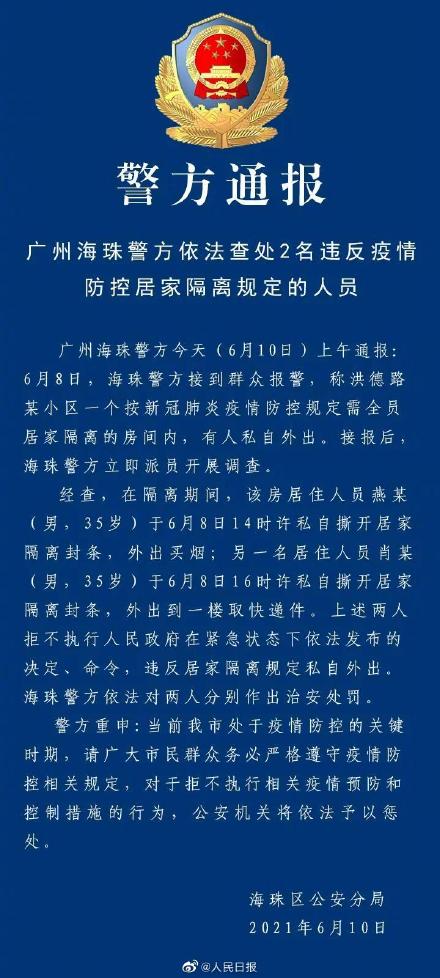 警方通报

广州海珠警方依法查处2名违反疫情防控居家隔离规定的人员

广州海珠警方今天（6月10日）上午通报：6月8日，海珠警方接到群众报警，称洪德路某小区一个按新冠肺炎疫情防控规定需全员居家隔离的房间内，有人私自外出。接报后，海珠警方立即派员开展调查。

经查，在隔离期间，该房居住人员燕某（男，35岁）于6月8日14时许私自撕开居家隔离封条，外出买烟；另一名居住人员肖某（男，35岁）于6月8日16时许私自撕开居家隔离封条，外出到一楼取快递件。上述两人拒不执行人民政府在紧急状态下依法发布的决定、命令，违反居家隔离规定私自外出。海珠警方依法对两人分别作出治安处罚。

警方重申：当前我市处于疫情防控的关键时期，请广大市民群众务必严格遵守疫情防控相关规定，对于拒不执行相关疫情预防和控制措施的行为，公安机关将依法予以惩处。

海珠区公安分局
2021年6月10日

@人民日报